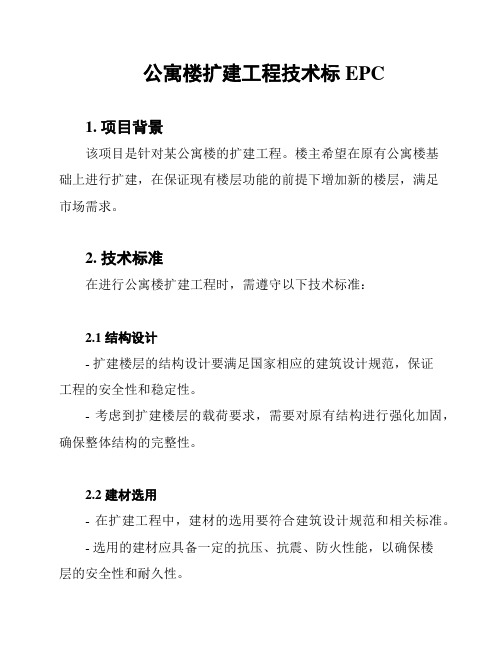 公寓楼扩建工程技术标 EPC

1. 项目背景

该项目是针对某公寓楼的扩建工程。楼主希望在原有公寓楼基础上进行扩建，在保证现有楼层功能的前提下增加新的楼层，满足市场需求。

2. 技术标准

在进行公寓楼扩建工程时，需遵守以下技术标准：

2.1 结构设计

- 扩建楼层的结构设计要满足国家相应的建筑设计规范，保证工程的安全性和稳定性。

- 考虑到扩建楼层的载荷要求，需要对原有结构进行强化加固，确保整体结构的完整性。

2.2 建材选用

- 在扩建工程中，建材的选用要符合建筑设计规范和相关标准。

- 选用的建材应具备一定的抗压、抗震、防火性能，以确保楼层的安全性和耐久性。